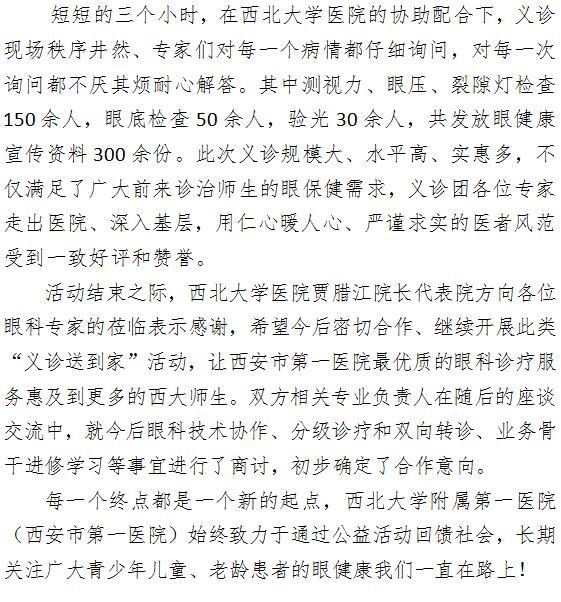 短短的三个小时，在西北大学医院的协助配合下，义诊现场秩序井然、专家们对每一个病情都仔细询问，对每一次询问都不厌其烦耐心解答。其中测视力、眼压、裂隙灯检查150余人，眼底检查50余人，验光30余人，共发放眼健康宣传资料300余份。此次义诊规模大、水平高、实惠多，不仅满足了广大前来诊治师生的眼保健需求，义诊团各位专家走出医院、深入基层，用仁心暖人心、严谨求实的医者风范受到一致好评和赞誉。

活动结束之际，西北大学医院贾腊江院长代表院方向各位眼科专家的莅临表示感谢，希望今后密切合作、继续开展此类“义诊送到家”活动，让西安市第一医院最优质的眼科诊疗服务惠及到更多的西大师生。双方相关专业负责人在随后的座谈交流中，就今后眼科技术协作、分级诊疗和双向转诊、业务骨干进修学习等事宜进行了商讨，初步确定了合作意向。

每一个终点都是一个新的起点，西北大学附属第一医院（西安市第一医院）始终致力于通过公益活动回馈社会，长期关注广大青少年儿童、老龄患者的眼健康我们一直在路上！